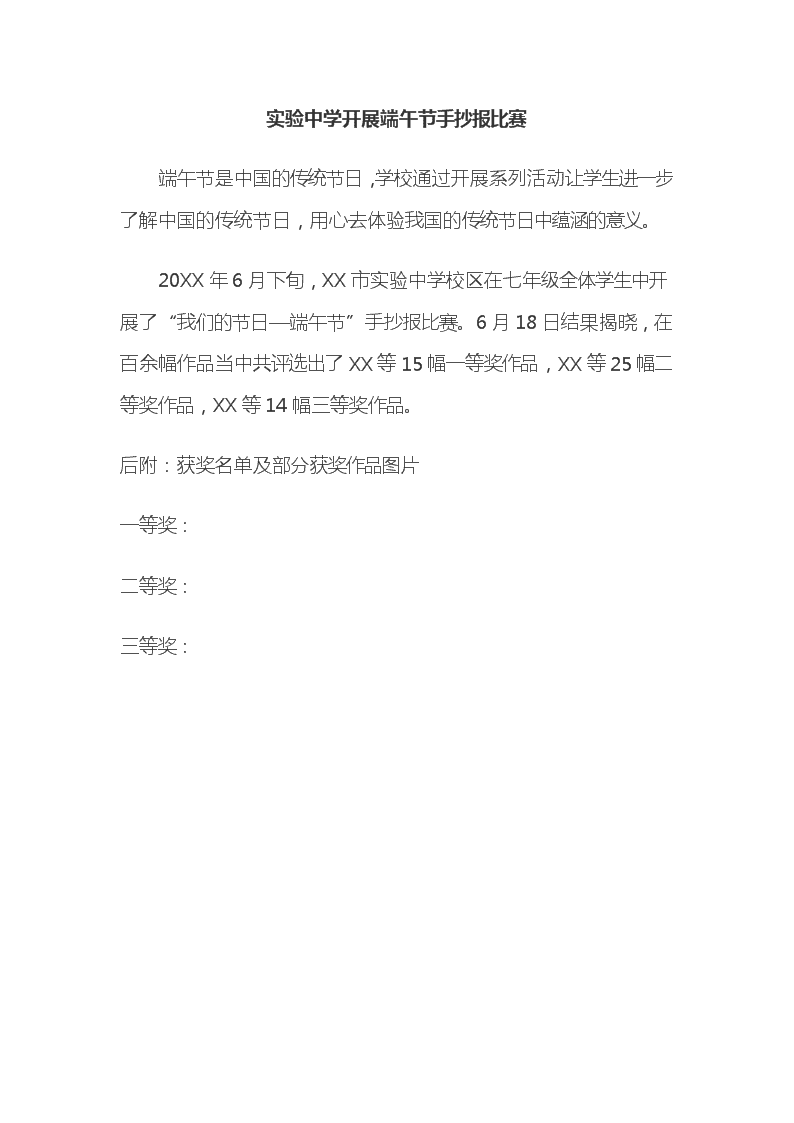 实验中学开展端午节手抄报比赛

端午节是中国的传统节日，学校通过开展系列活动让学生进一步了解中国的传统节日，用心去体验我国的传统节日中蕴涵的意义。

20XX 年 6 月下旬，XX 市实验中学校区在七年级全体学生中开展了“我们的节日—端午节”手抄报比赛。6 月 18 日结果揭晓，在百余幅作品当中共评选出了 XX 等 15 幅一等奖作品，XX 等 25 幅二等奖作品，XX 等 14 幅三等奖作品。

后附：获奖名单及部分获奖作品图片

一等奖：

二等奖：

三等奖：